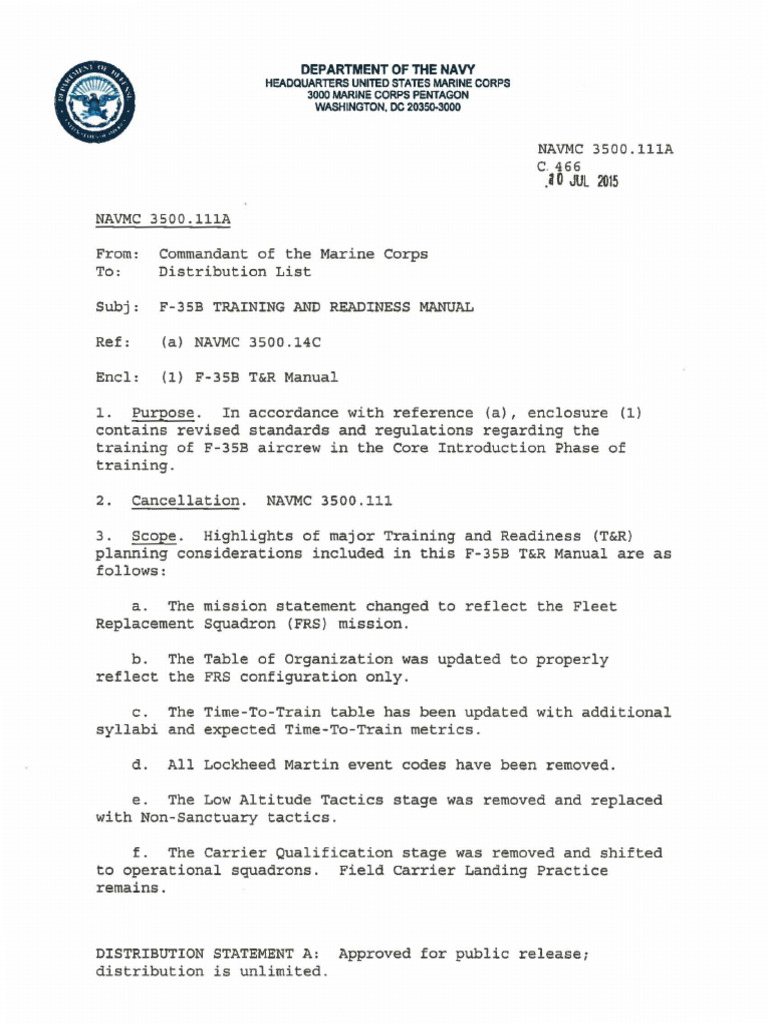 DEPARTMENT OF THE NAVY
HEADQUARTERS UNITED STATES MARINE CORPS
3000 MARINE CORPS PENTAGON
WASHINGTON, DC 20350-3000

NAVMC 3500.111A
C 466
10 JUL 2015

NAVMC 3500.111A

From: Commandant of the Marine Corps
To: Distribution List

Subj: F-35B TRAINING AND READINESS MANUAL

Ref: (a) NAVMC 3500.14C

Encl: (1) F-35B T&R Manual

1. Purpose. In accordance with reference (a), enclosure (1) contains revised standards and regulations regarding the training of F-35B aircrew in the Core Introduction Phase of training.

2. Cancellation. NAVMC 3500.111

3. Scope. Highlights of major Training and Readiness (T&R) planning considerations included in this F-35B T&R Manual are as follows:

a. The mission statement changed to reflect the Fleet Replacement Squadron (FRS) mission.

b. The Table of Organization was updated to properly reflect the FRS configuration only.

c. The Time-To-Train table has been updated with additional syllabi and expected Time-To-Train metrics.

d. All Lockheed Martin event codes have been removed.

e. The Low Altitude Tactics stage was removed and replaced with Non-Sanctuary tactics.

f. The Carrier Qualification stage was removed and shifted to operational squadrons. Field Carrier Landing Practice remains.

DISTRIBUTION STATEMENT A: Approved for public release; distribution is unlimited.